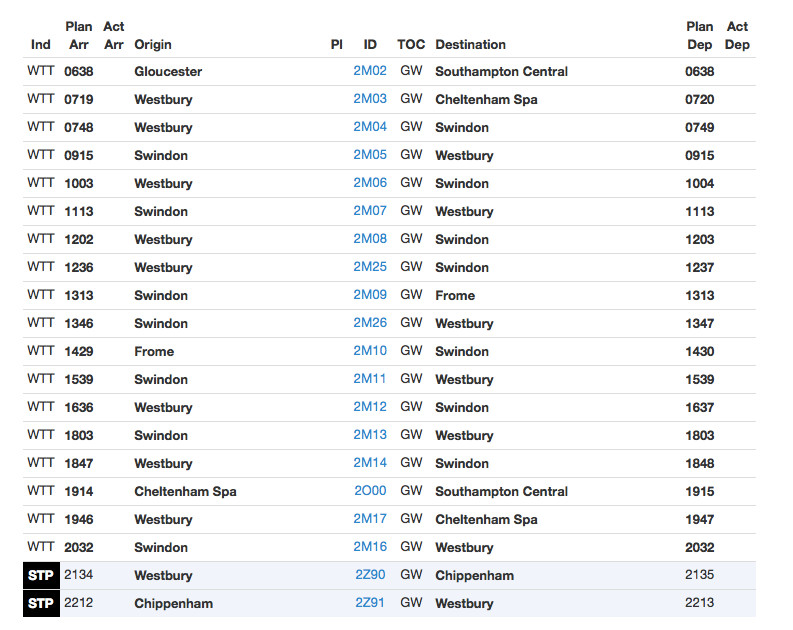 | Ind | Plan Arr | Act Arr | Origin | Pl | ID | TOC | Destination | Plan Dep | Act Dep |
|---|---|---|---|---|---|---|---|---|---|
| WTT | 0638 | | Gloucester | | 2M02 | GW | Southampton Central | 0638 | |
| WTT | 0719 | | Westbury | | 2M03 | GW | Cheltenham Spa | 0720 | |
| WTT | 0748 | | Westbury | | 2M04 | GW | Swindon | 0749 | |
| WTT | 0915 | | Swindon | | 2M05 | GW | Westbury | 0915 | |
| WTT | 1003 | | Westbury | | 2M06 | GW | Swindon | 1004 | |
| WTT | 1113 | | Swindon | | 2M07 | GW | Westbury | 1113 | |
| WTT | 1202 | | Westbury | | 2M08 | GW | Swindon | 1203 | |
| WTT | 1236 | | Westbury | | 2M25 | GW | Swindon | 1237 | |
| WTT | 1313 | | Swindon | | 2M09 | GW | Frome | 1313 | |
| WTT | 1346 | | Swindon | | 2M26 | GW | Westbury | 1347 | |
| WTT | 1429 | | Frome | | 2M10 | GW | Swindon | 1430 | |
| WTT | 1539 | | Swindon | | 2M11 | GW | Westbury | 1539 | |
| WTT | 1636 | | Westbury | | 2M12 | GW | Swindon | 1637 | |
| WTT | 1803 | | Swindon | | 2M13 | GW | Westbury | 1803 | |
| WTT | 1847 | | Westbury | | 2M14 | GW | Swindon | 1848 | |
| WTT | 1914 | | Cheltenham Spa | | 2O00 | GW | Southampton Central | 1915 | |
| WTT | 1946 | | Westbury | | 2M17 | GW | Cheltenham Spa | 1947 | |
| WTT | 2032 | | Swindon | | 2M16 | GW | Westbury | 2032 | |
| STP | 2134 | | Westbury | | 2Z90 | GW | Chippenham | 2135 | |
| STP | 2212 | | Chippenham | | 2Z91 | GW | Westbury | 2213 | |